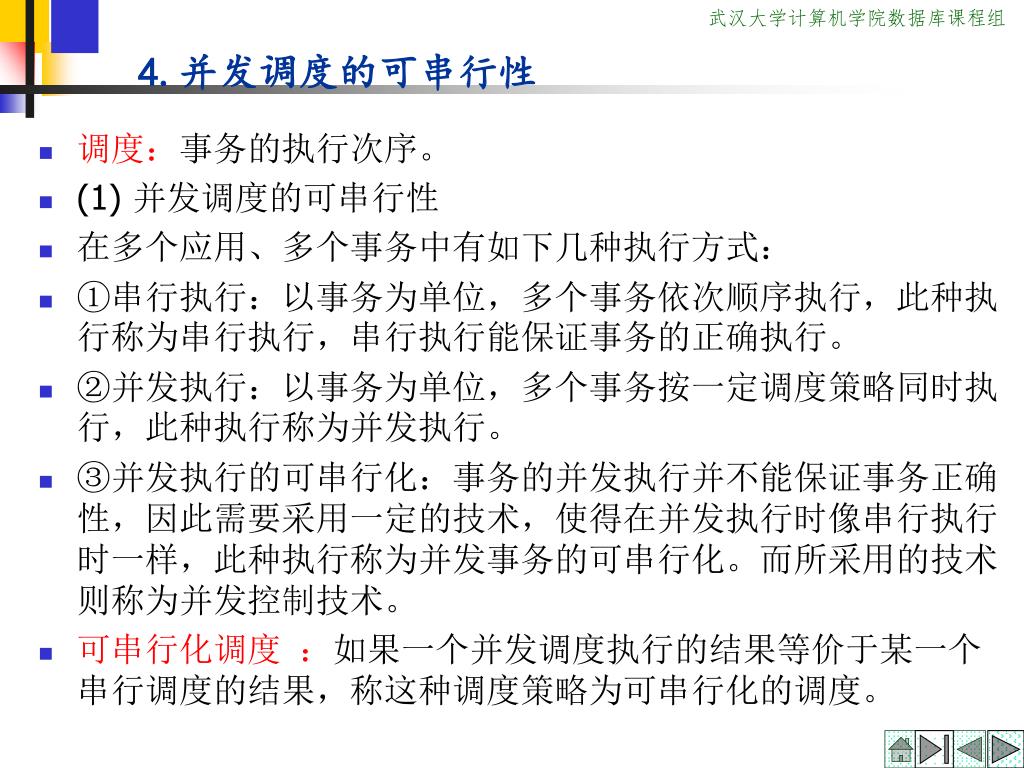 武汉大学计算机学院数据库课程组

4. 并发调度的可串行性

调度：事务的执行次序。

(1) 并发调度的可串行性

在多个应用、多个事务中有如下几种执行方式：

①串行执行：以事务为单位，多个事务依次顺序执行，此种执行称为串行执行，串行执行能保证事务的正确执行。

②并发执行：以事务为单位，多个事务按一定调度策略同时执行，此种执行称为并发执行。

③并发执行的可串行化：事务的并发执行并不能保证事务正确性，因此需要采用一定的技术，使得在并发执行时像串行执行时一样，此种执行称为并发事务的可串行化。而所采用的技术则称为并发控制技术。

可串行化调度 ：如果一个并发调度执行的结果等价于某一个串行调度的结果，称这种调度策略为可串行化的调度。